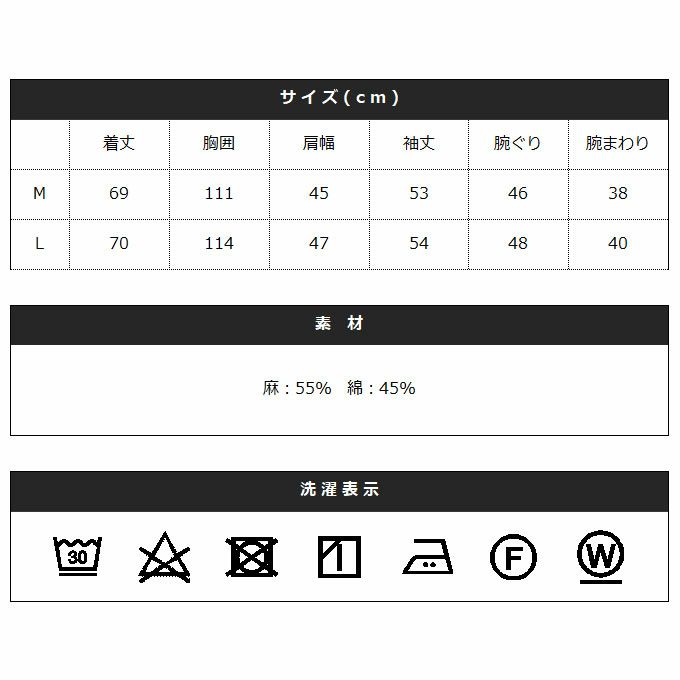 サイズ(cm)

|  | 着丈 | 胸囲 | 肩幅 | 袖丈 | 腕ぐり | 腕まわり |
|---|---|---|---|---|---|---|
| M | 69 | 111 | 45 | 53 | 46 | 38 |
| L | 70 | 114 | 47 | 54 | 48 | 40 |

素 材

麻:55% 綿:45%

洗濯表示

30

F

W